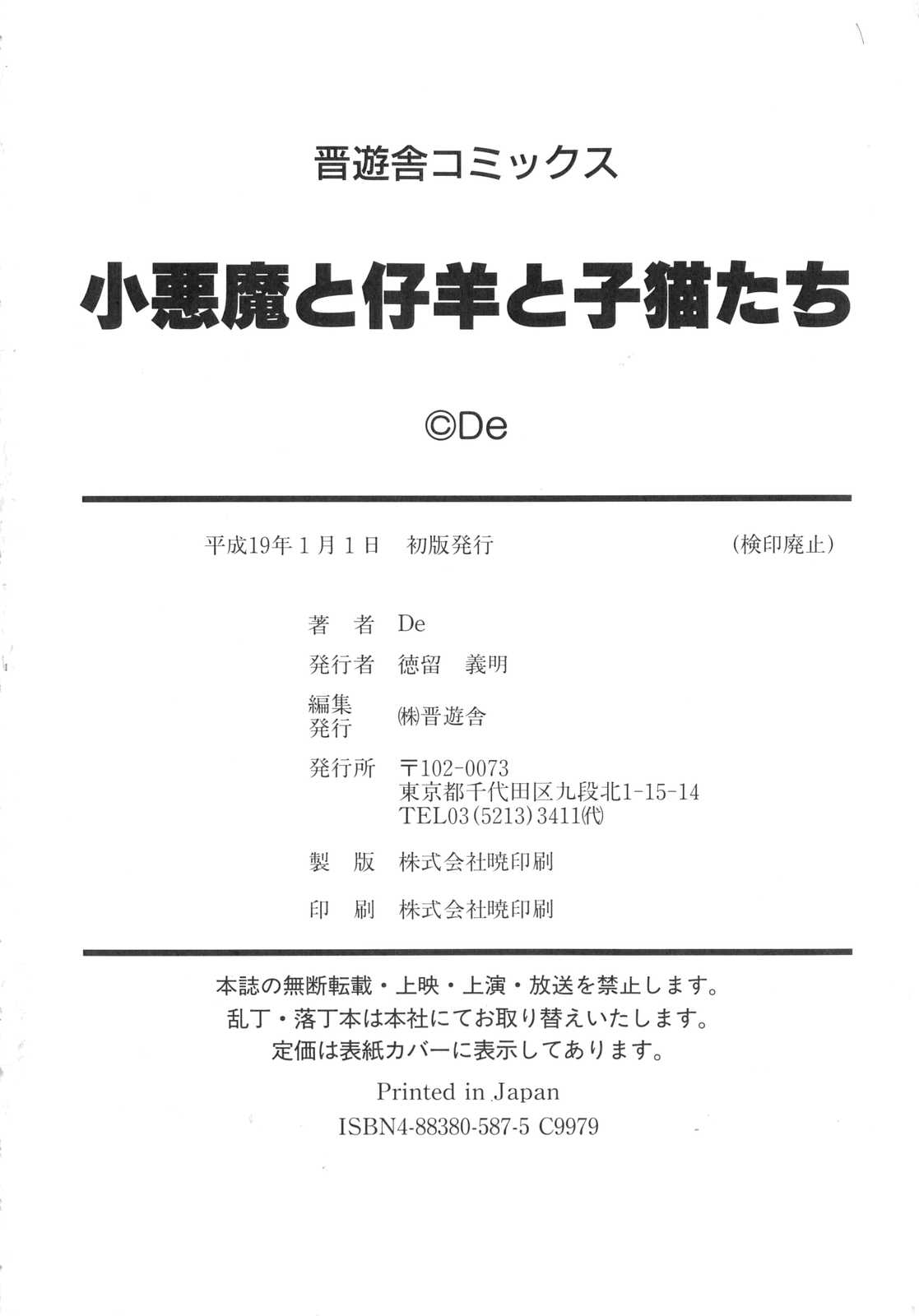 晋遊舎コミックス

小悪魔と仔羊と子猫たち

©De

平成19年1月1日　初版発行　(検印廃止)

著　者　De
発行者　徳留　義明
編集発行　㈱晋遊舎
発行所　〒102-0073
東京都千代田区九段北1-15-14
TEL03(5213)3411㈹
製　版　株式会社暁印刷
印　刷　株式会社暁印刷

本誌の無断転載・上映・上演・放送を禁止します。
乱丁・落丁本は本社にてお取り替えいたします。
定価は表紙カバーに表示してあります。

Printed in Japan
ISBN4-88380-587-5 C9979